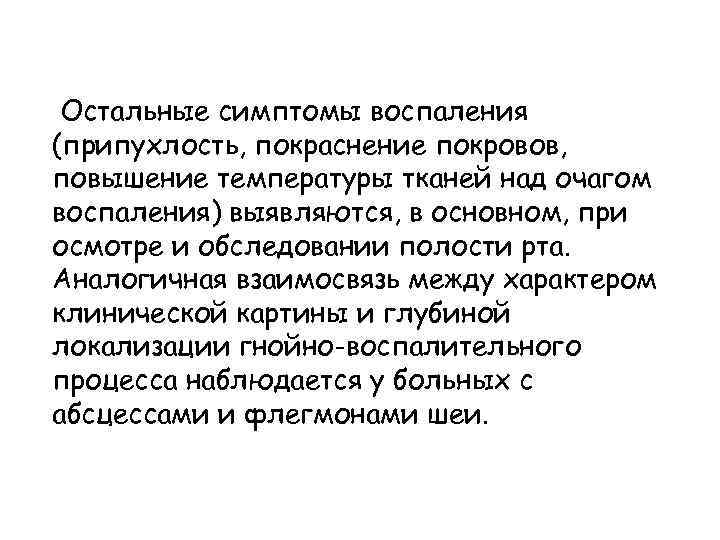 Остальные симптомы воспаления (припухлость, покраснение покровов, повышение температуры тканей над очагом воспаления) выявляются, в основном, при осмотре и обследовании полости рта. Аналогичная взаимосвязь между характером клинической картины и глубиной локализации гнойно-воспалительного процесса наблюдается у больных с абсцессами и флегмонами шеи.